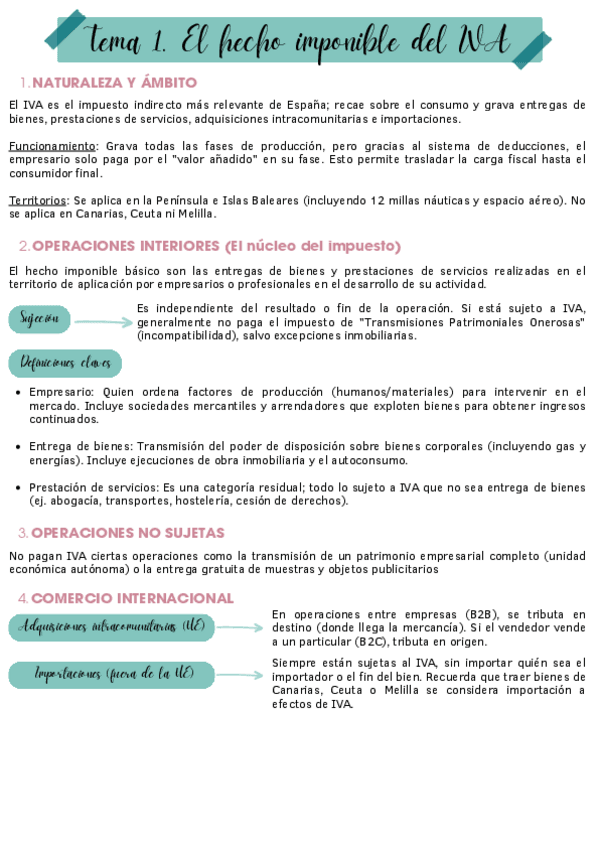 tema 1. El hecho imponible del IVA

1. NATURALEZA Y ÁMBITO

El IVA es el impuesto indirecto más relevante de España; recae sobre el consumo y grava entregas de bienes, prestaciones de servicios, adquisiciones intracomunitarias e importaciones.

Funcionamiento: Grava todas las fases de producción, pero gracias al sistema de deducciones, el empresario solo paga por el "valor añadido" en su fase. Esto permite trasladar la carga fiscal hasta el consumidor final.

Territorios: Se aplica en la Península e Islas Baleares (incluyendo 12 millas náuticas y espacio aéreo). No se aplica en Canarias, Ceuta ni Melilla.

2. OPERACIONES INTERIORES (El núcleo del impuesto)

El hecho imponible básico son las entregas de bienes y prestaciones de servicios realizadas en el territorio de aplicación por empresarios o profesionales en el desarrollo de su actividad.

Sujeción

Es independiente del resultado o fin de la operación. Si está sujeto a IVA, generalmente no paga el impuesto de "Transmisiones Patrimoniales Onerosas" (incompatibilidad), salvo excepciones inmobiliarias.

Definiciones claves

• Empresario: Quien ordena factores de producción (humanos/materiales) para intervenir en el mercado. Incluye sociedades mercantiles y arrendadores que exploten bienes para obtener ingresos continuados.

• Entrega de bienes: Transmisión del poder de disposición sobre bienes corporales (incluyendo gas y energías). Incluye ejecuciones de obra inmobiliaria y el autoconsumo.

• Prestación de servicios: Es una categoría residual; todo lo sujeto a IVA que no sea entrega de bienes (ej. abogacía, transportes, hostelería, cesión de derechos).

3. OPERACIONES NO SUJETAS

No pagan IVA ciertas operaciones como la transmisión de un patrimonio empresarial completo (unidad económica autónoma) o la entrega gratuita de muestras y objetos publicitarios

4. COMERCIO INTERNACIONAL

Adquisiciones intracomunitarias (UE)

En operaciones entre empresas (B2B), se tributa en destino (donde llega la mercancía). Si el vendedor vende a un particular (B2C), tributa en origen.

Importaciones (fuera de la UE)

Siempre están sujetas al IVA, sin importar quién sea el importador o el fin del bien. Recuerda que traer bienes de Canarias, Ceuta o Melilla se considera importación a efectos de IVA.